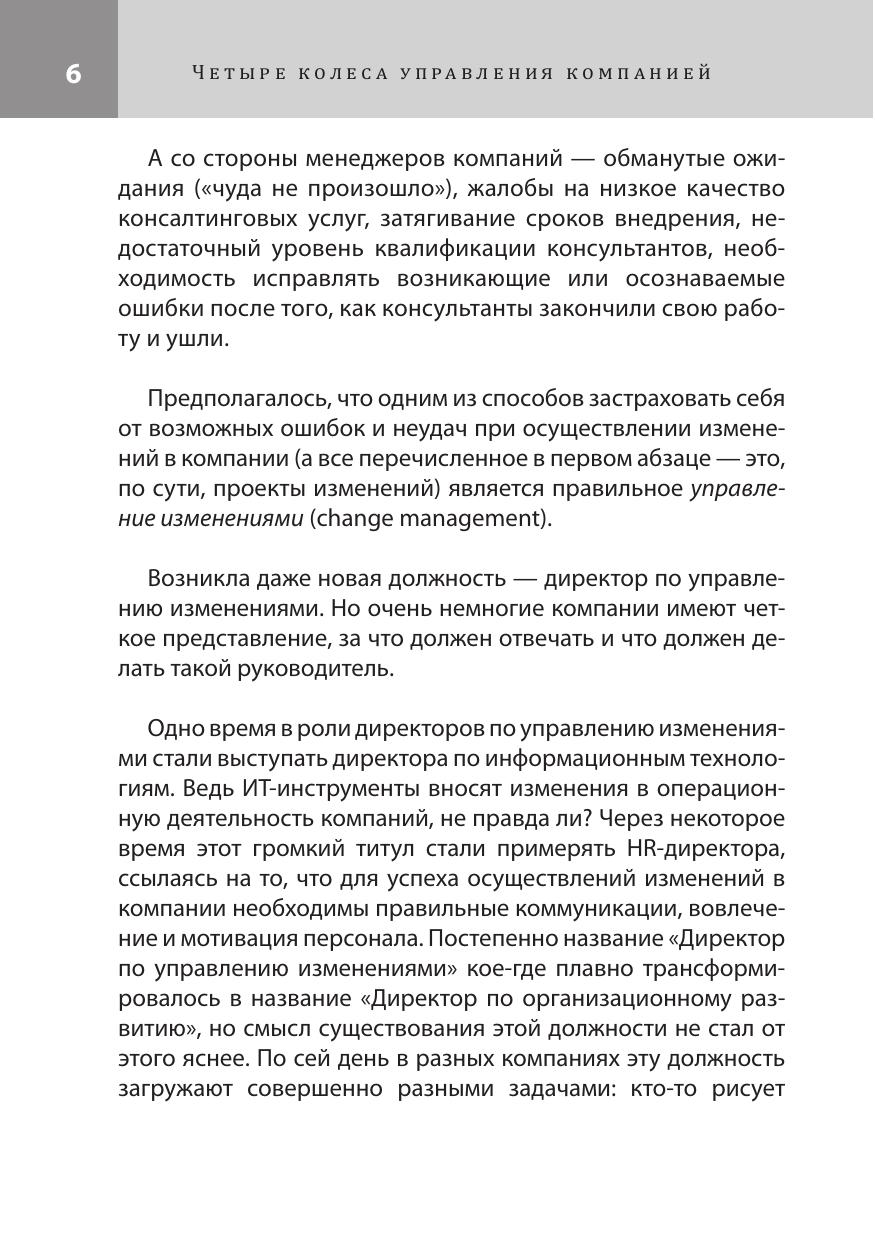 6

Четыре колеса управления компанией

А со стороны менеджеров компаний — обманутые ожидания («чуда не произошло»), жалобы на низкое качество консалтинговых услуг, затягивание сроков внедрения, недостаточный уровень квалификации консультантов, необходимость исправлять возникающие или осознаваемые ошибки после того, как консультанты закончили свою работу и ушли.

Предполагалось, что одним из способов застраховать себя от возможных ошибок и неудач при осуществлении изменений в компании (а все перечисленное в первом абзаце — это, по сути, проекты изменений) является правильное управление изменениями (change management).

Возникла даже новая должность — директор по управлению изменениями. Но очень немногие компании имеют четкое представление, за что должен отвечать и что должен делать такой руководитель.

Одно время в роли директоров по управлению изменениями стали выступать директора по информационным технологиям. Ведь ИТ-инструменты вносят изменения в операционную деятельность компаний, не правда ли? Через некоторое время этот громкий титул стали примерять HR-директора, ссылаясь на то, что для успеха осуществлений изменений в компании необходимы правильные коммуникации, вовлечение и мотивация персонала. Постепенно название «Директор по управлению изменениями» кое-где плавно трансформировалось в название «Директор по организационному развитию», но смысл существования этой должности не стал от этого яснее. По сей день в разных компаниях эту должность загружают совершенно разными задачами: кто-то рисует